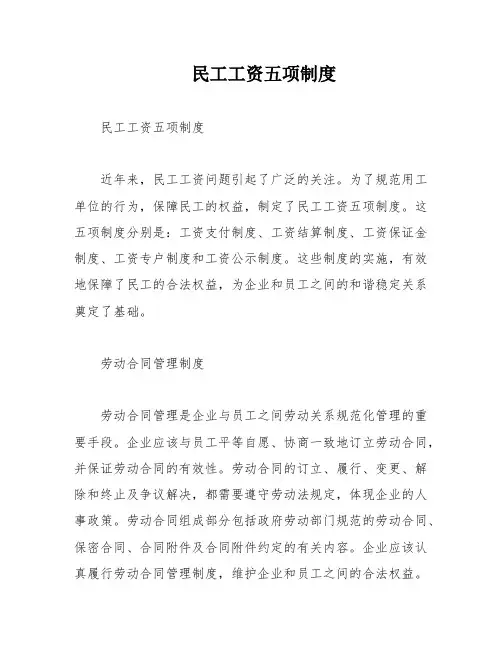 民工工资五项制度

民工工资五项制度

近年来，民工工资问题引起了广泛的关注。为了规范用工单位的行为，保障民工的权益，制定了民工工资五项制度。这五项制度分别是：工资支付制度、工资结算制度、工资保证金制度、工资专户制度和工资公示制度。这些制度的实施，有效地保障了民工的合法权益，为企业和员工之间的和谐稳定关系奠定了基础。

劳动合同管理制度

劳动合同管理是企业与员工之间劳动关系规范化管理的重要手段。企业应该与员工平等自愿、协商一致地订立劳动合同，并保证劳动合同的有效性。劳动合同的订立、履行、变更、解除和终止及争议解决，都需要遵守劳动法规定，体现企业的人事政策。劳动合同组成部分包括政府劳动部门规范的劳动合同、保密合同、合同附件及合同附件约定的有关内容。企业应该认真履行劳动合同管理制度，维护企业和员工之间的合法权益。